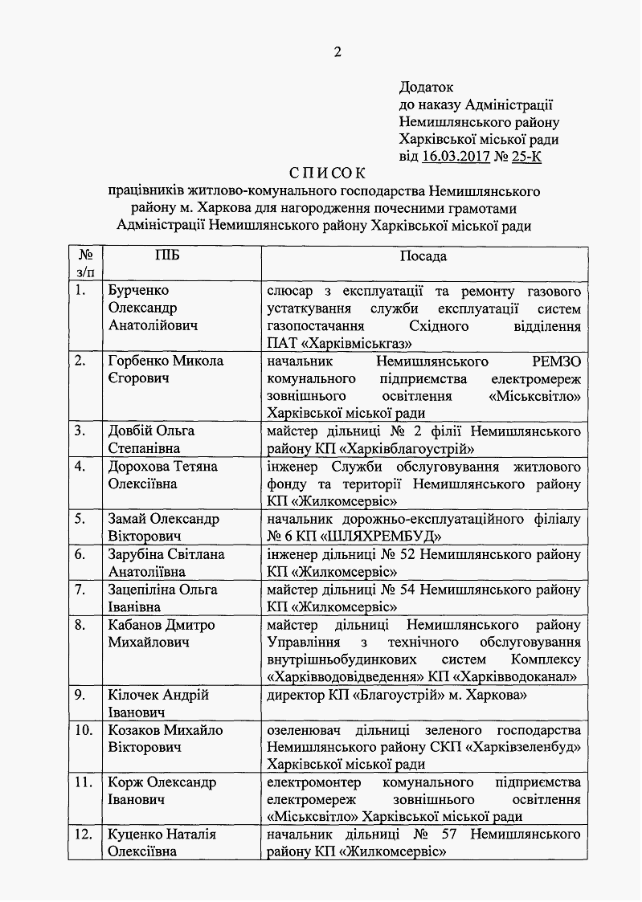 2

Додаток
до наказу Адміністрації
Немишлянського району
Харківської міської ради
від 16.03.2017 № 25-К

СПИСОК
працівників житлово-комунального господарства Немишлянського району м. Харкова для нагородження почесними грамотами Адміністрації Немишлянського району Харківської міської ради

| № з/п | ПІБ | Посада |
|---|---|---|
| 1. | Бурченко Олександр Анатолійович | слюсар з експлуатації та ремонту газового устаткування служби експлуатації систем газопостачання Східного відділення ПАТ «Харківміськгаз» |
| 2. | Горбенко Микола Єгорович | начальник Немишлянського РЕМЗО комунального підприємства електромереж зовнішнього освітлення «Міськсвітло» Харківської міської ради |
| 3. | Довбій Ольга Степанівна | майстер дільниці № 2 філії Немишлянського району КП «Харківблагоустрій» |
| 4. | Дорохова Тетяна Олексіївна | інженер Служби обслуговування житлового фонду та території Немишлянського району КП «Жилкомсервіс» |
| 5. | Замай Олександр Вікторович | начальник дорожньо-експлуатаційного філіалу № 6 КП «ШЛЯХРЕМБУД» |
| 6. | Зарубіна Світлана Анатоліївна | інженер дільниці № 52 Немишлянського району КП «Жилкомсервіс» |
| 7. | Зацепіліна Ольга Іванівна | майстер дільниці № 54 Немишлянського району КП «Жилкомсервіс» |
| 8. | Кабанов Дмитро Михайлович | майстер дільниці Немишлянського району Управління з технічного обслуговування внутрішньобудинкових систем Комплексу «Харківводовідведення» КП «Харківводоканал» |
| 9. | Кілочек Андрій Іванович | директор КП «Благоустрій» м. Харкова» |
| 10. | Козаков Михайло Вікторович | озеленювач дільниці зеленого господарства Немишлянського району СКП «Харківзеленбуд» Харківської міської ради |
| 11. | Корж Олександр Іванович | електромонтер комунального підприємства електромереж зовнішнього освітлення «Міськсвітло» Харківської міської ради |
| 12. | Куценко Наталія Олексіївна | начальник дільниці № 57 Немишлянського району КП «Жилкомсервіс» |